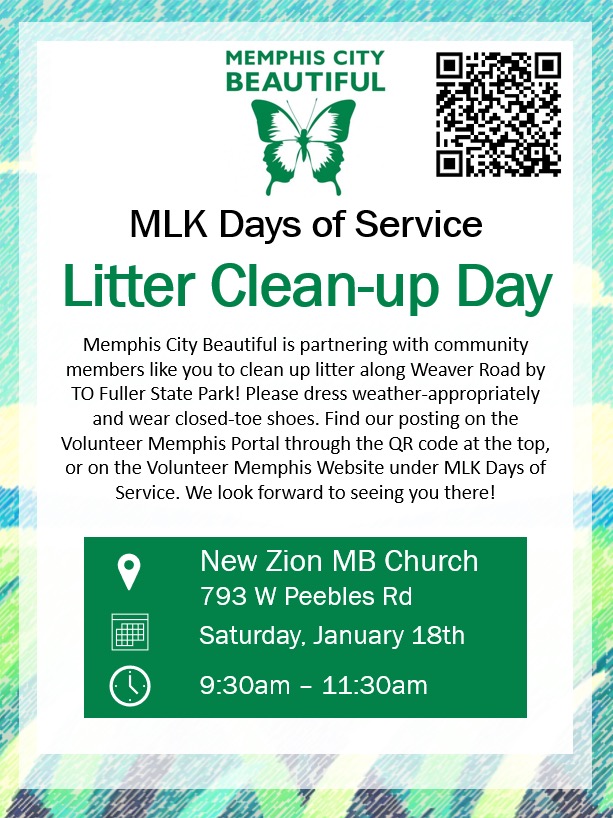 MEMPHIS CITY
BEAUTIFUL

MLK Days of Service

Litter Clean-up Day

Memphis City Beautiful is partnering with community members like you to clean up litter along Weaver Road by TO Fuller State Park! Please dress weather-appropriately and wear closed-toe shoes. Find our posting on the Volunteer Memphis Portal through the QR code at the top, or on the Volunteer Memphis Website under MLK Days of Service. We look forward to seeing you there!

New Zion MB Church
793 W Peebles Rd

Saturday, January 18th

9:30am – 11:30am